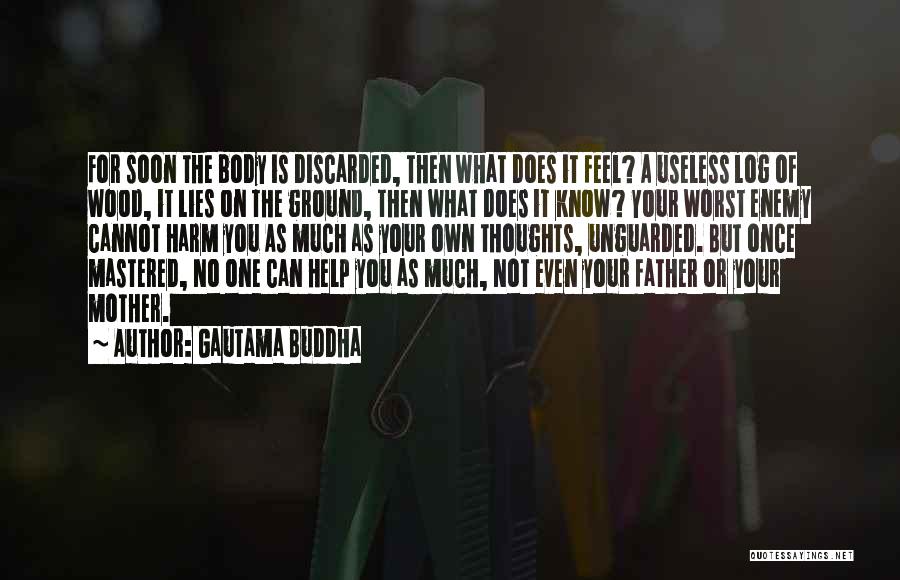 FOR SOON THE BODY IS DISCARDED, THEN WHAT DOES IT FEEL? A USELESS LOG OF WOOD, IT LIES ON THE GROUND, THEN WHAT DOES IT KNOW? YOUR WORST ENEMY CANNOT HARM YOU AS MUCH AS YOUR OWN THOUGHTS, UNGUARDED. BUT ONCE MASTERED, NO ONE CAN HELP YOU AS MUCH, NOT EVEN YOUR FATHER OR YOUR MOTHER.

~ AUTHOR: GAUTAMA BUDDHA

QUOTESSAYINGS.NET